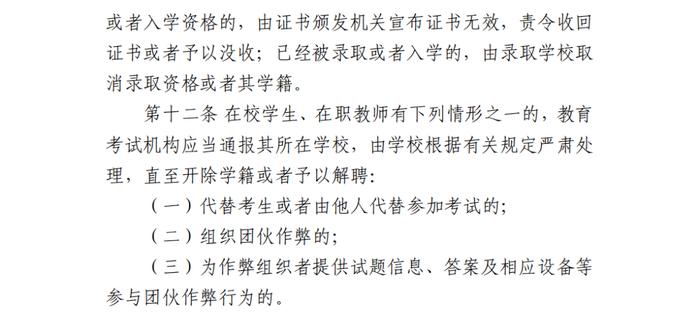 或者入学资格的，由证书颁发机关宣布证书无效，责令收回证书或者予以没收；已经被录取或者入学的，由录取学校取消录取资格或者其学籍。

第十二条 在校学生、在职教师有下列情形之一的，教育考试机构应当通报其所在学校，由学校根据有关规定严肃处理，直至开除学籍或者予以解聘：

（一）代替考生或者由他人代替参加考试的；

（二）组织团伙作弊的；

（三）为作弊组织者提供试题信息、答案及相应设备等参与团伙作弊行为的。